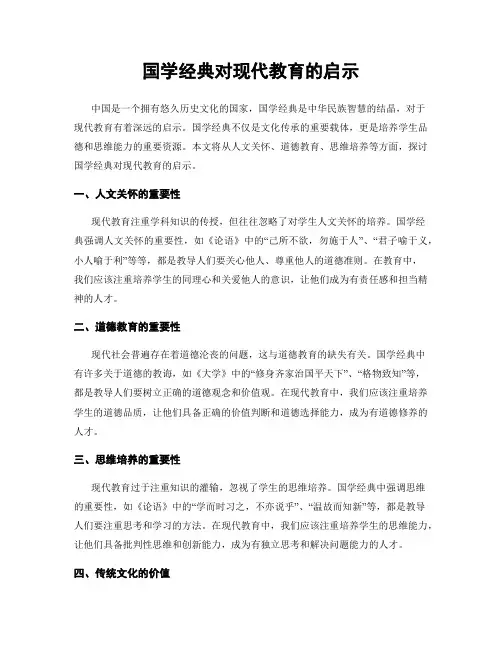 国学经典对现代教育的启示

中国是一个拥有悠久历史文化的国家，国学经典是中华民族智慧的结晶，对于现代教育有着深远的启示。国学经典不仅是文化传承的重要载体，更是培养学生品德和思维能力的重要资源。本文将从人文关怀、道德教育、思维培养等方面，探讨国学经典对现代教育的启示。

一、人文关怀的重要性

现代教育注重学科知识的传授，但往往忽略了对学生人文关怀的培养。国学经典强调人文关怀的重要性，如《论语》中的“己所不欲，勿施于人”、“君子喻于义，小人喻于利”等等，都是教导人们要关心他人、尊重他人的道德准则。在教育中，我们应该注重培养学生的同理心和关爱他人的意识，让他们成为有责任感和担当精神的人才。

二、道德教育的重要性

现代社会普遍存在着道德沦丧的问题，这与道德教育的缺失有关。国学经典中有许多关于道德的教诲，如《大学》中的“修身齐家治国平天下”、“格物致知”等，都是教导人们要树立正确的道德观念和价值观。在现代教育中，我们应该注重培养学生的道德品质，让他们具备正确的价值判断和道德选择能力，成为有道德修养的人才。

三、思维培养的重要性

现代教育过于注重知识的灌输，忽视了学生的思维培养。国学经典中强调思维的重要性，如《论语》中的“学而时习之，不亦说乎”、“温故而知新”等，都是教导人们要注重思考和学习的方法。在现代教育中，我们应该注重培养学生的思维能力，让他们具备批判性思维和创新能力，成为有独立思考和解决问题能力的人才。

四、传统文化的价值